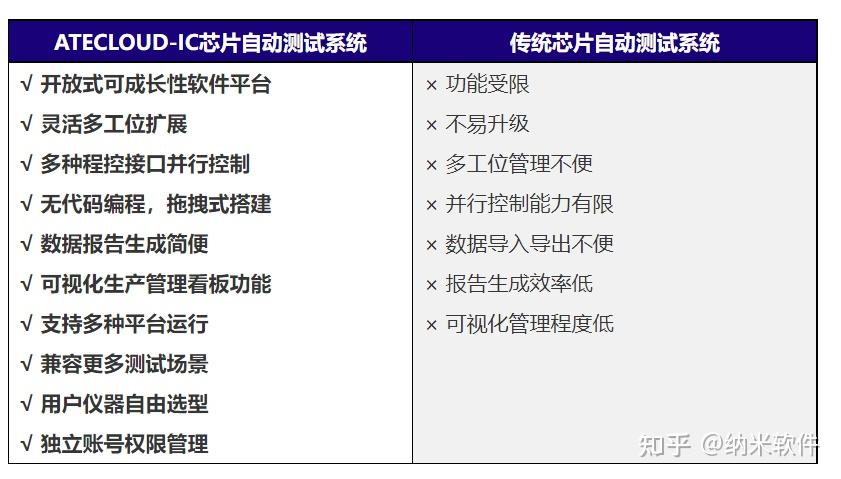 | ATECLOUD-IC芯片自动测试系统 | 传统芯片自动测试系统 |
|---|---|
| √ 开放式可成长性软件平台 | × 功能受限 |
| √ 灵活多工位扩展 | × 不易升级 |
| √ 多种程控接口并行控制 | × 多工位管理不便 |
| √ 无代码编程，拖拽式搭建 | × 并行控制能力有限 |
| √ 数据报告生成简便 | × 数据导入导出不便 |
| √ 可视化生产管理看板功能 | × 报告生成效率低 |
| √ 支持多种平台运行 | × 可视化管理程度低 |
| √ 兼容更多测试场景 | |
| √ 用户仪器自由选型 | |
| √ 独立账号权限管理 | |

知乎 @纳米软件